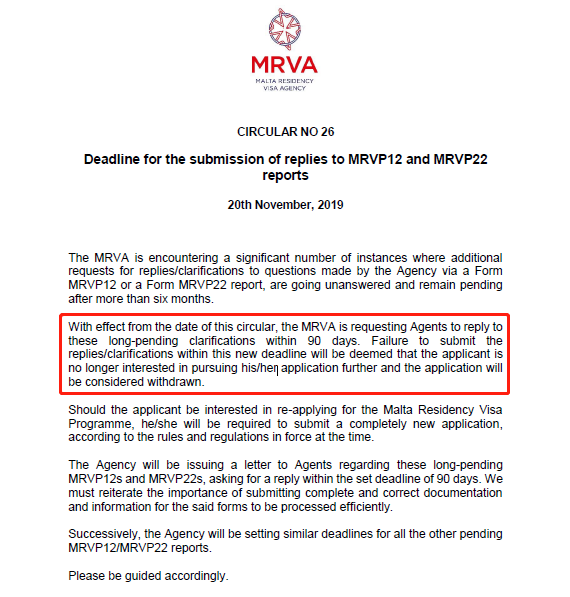 MRVA
MALTA RESIDENCY
VISA AGENCY

CIRCULAR NO 26

Deadline for the submission of replies to MRVP12 and MRVP22 reports

20th November, 2019

The MRVA is encountering a significant number of instances where additional requests for replies/clarifications to questions made by the Agency via a Form MRVP12 or a Form MRVP22 report, are going unanswered and remain pending after more than six months.

With effect from the date of this circular, the MRVA is requesting Agents to reply to these long-pending clarifications within 90 days. Failure to submit the replies/clarifications within this new deadline will be deemed that the applicant is no longer interested in pursuing his/her application further and the application will be considered withdrawn.

Should the applicant be interested in re-applying for the Malta Residency Visa Programme, he/she will be required to submit a completely new application, according to the rules and regulations in force at the time.

The Agency will be issuing a letter to Agents regarding these long-pending MRVP12s and MRVP22s, asking for a reply within the set deadline of 90 days. We must reiterate the importance of submitting complete and correct documentation and information for the said forms to be processed efficiently.

Successively, the Agency will be setting similar deadlines for all the other pending MRVP12/MRVP22 reports.

Please be guided accordingly.